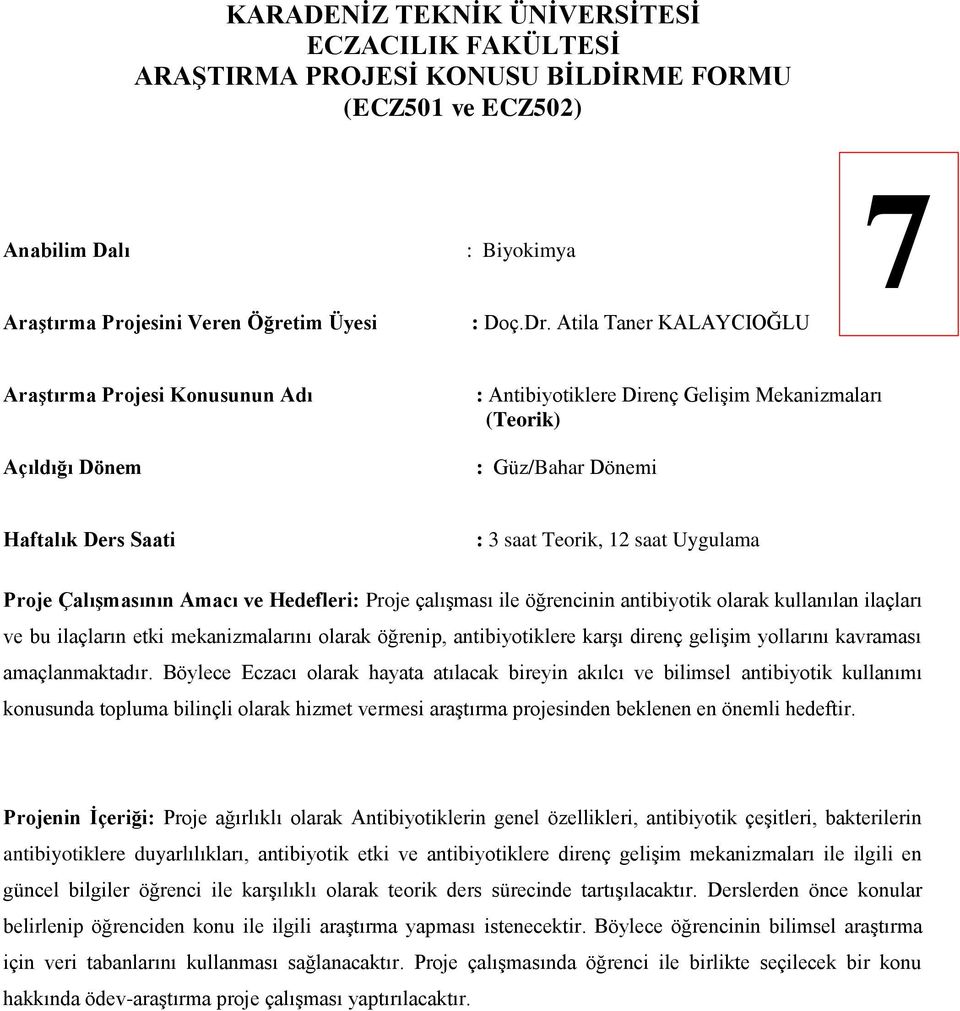 KARADENİZ TEKNİK ÜNİVERSİTESİ
ECZACILIK FAKÜLTESİ
ARAŞTIRMA PROJESİ KONUSU BİLDİRME FORMU
(ECZ501 ve ECZ502)

7

Anabilim Dalı : Biyokimya

Araştırma Projesini Veren Öğretim Üyesi : Doç.Dr. Atila Taner KALAYCIOĞLU

Araştırma Projesi Konusunun Adı : Antibiyotiklere Direnç Gelişim Mekanizmaları (Teorik)

Açıldığı Dönem : Güz/Bahar Dönemi

Haftalık Ders Saati : 3 saat Teorik, 12 saat Uygulama

Proje Çalışmasının Amacı ve Hedefleri: Proje çalışması ile öğrencinin antibiyotik olarak kullanılan ilaçları ve bu ilaçların etki mekanizmalarını olarak öğrenip, antibiyotiklere karşı direnç gelişim yollarını kavraması amaçlanmaktadır. Böylece Eczacı olarak hayata atılacak bireyin akılcı ve bilimsel antibiyotik kullanımı konusunda topluma bilinçli olarak hizmet vermesi araştırma projesinden beklenen en önemli hedeftir.

Projenin İçeriği: Proje ağırlıklı olarak Antibiyotiklerin genel özellikleri, antibiyotik çeşitleri, bakterilerin antibiyotiklere duyarlılıkları, antibiyotik etki ve antibiyotiklere direnç gelişim mekanizmaları ile ilgili en güncel bilgiler öğrenci ile karşılıklı olarak teorik ders sürecinde tartışılacaktır. Derslerden önce konular belirlenip öğrenciden konu ile ilgili araştırma yapması istenecektir. Böylece öğrencinin bilimsel araştırma için veri tabanlarını kullanması sağlanacaktır. Proje çalışmasında öğrenci ile birlikte seçilecek bir konu hakkında ödev-araştırma proje çalışması yaptırılacaktır.